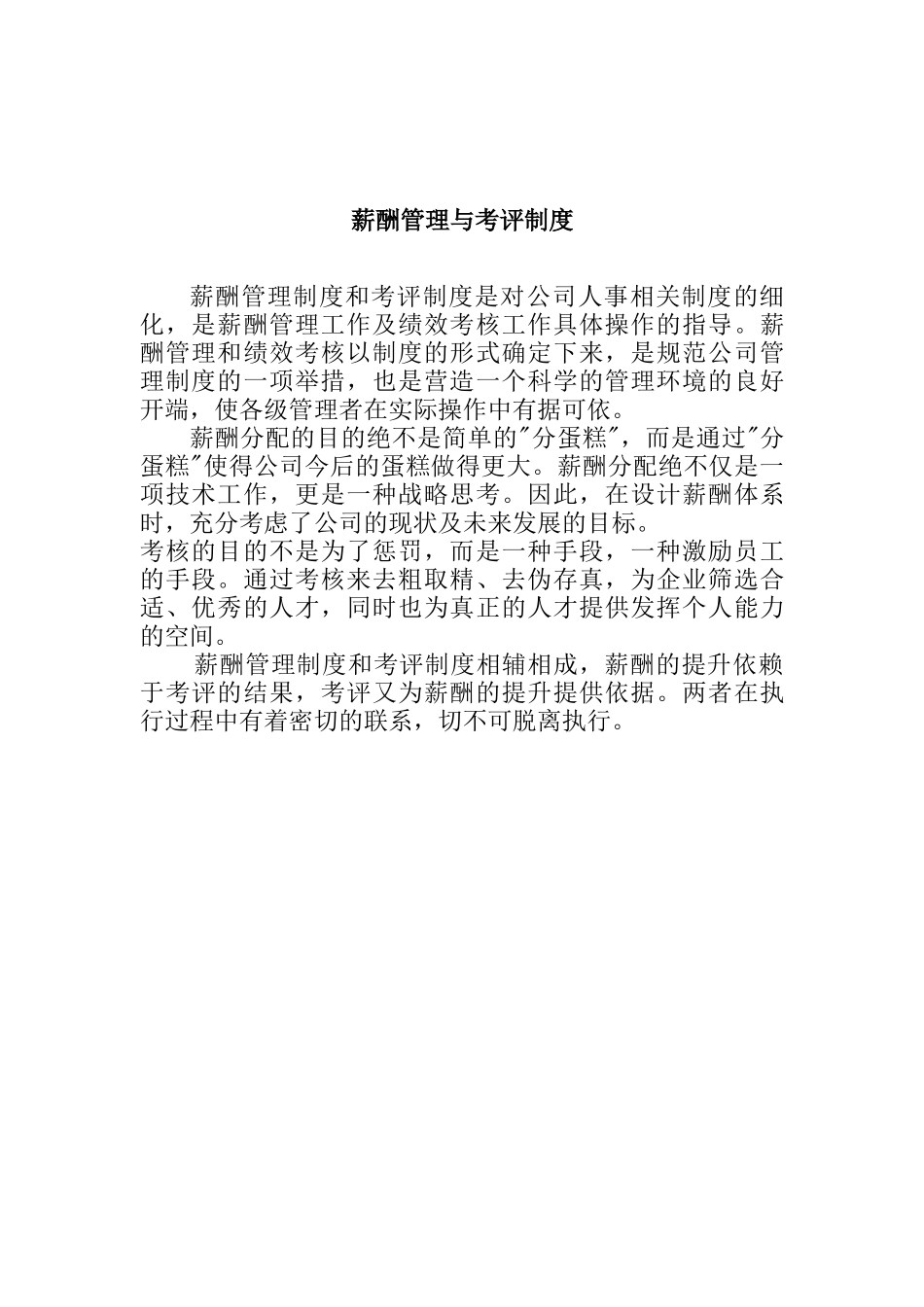 薪酬管理与考评制度

薪酬管理制度和考评制度是对公司人事相关制度的细化，是薪酬管理工作及绩效考核工作具体操作的指导。薪酬管理和绩效考核以制度的形式确定下来，是规范公司管理制度的一项举措，也是营造一个科学的管理环境的良好开端，使各级管理者在实际操作中有据可依。

薪酬分配的目的绝不是简单的"分蛋糕"，而是通过"分蛋糕"使得公司今后的蛋糕做得更大。薪酬分配绝不仅是一项技术工作，更是一种战略思考。因此，在设计薪酬体系时，充分考虑了公司的现状及未来发展的目标。

考核的目的不是为了惩罚，而是一种手段，一种激励员工的手段。通过考核来去粗取精、去伪存真，为企业筛选合适、优秀的人才，同时也为真正的人才提供发挥个人能力的空间。

薪酬管理制度和考评制度相辅相成，薪酬的提升依赖于考评的结果，考评又为薪酬的提升提供依据。两者在执行过程中有着密切的联系，切不可脱离执行。